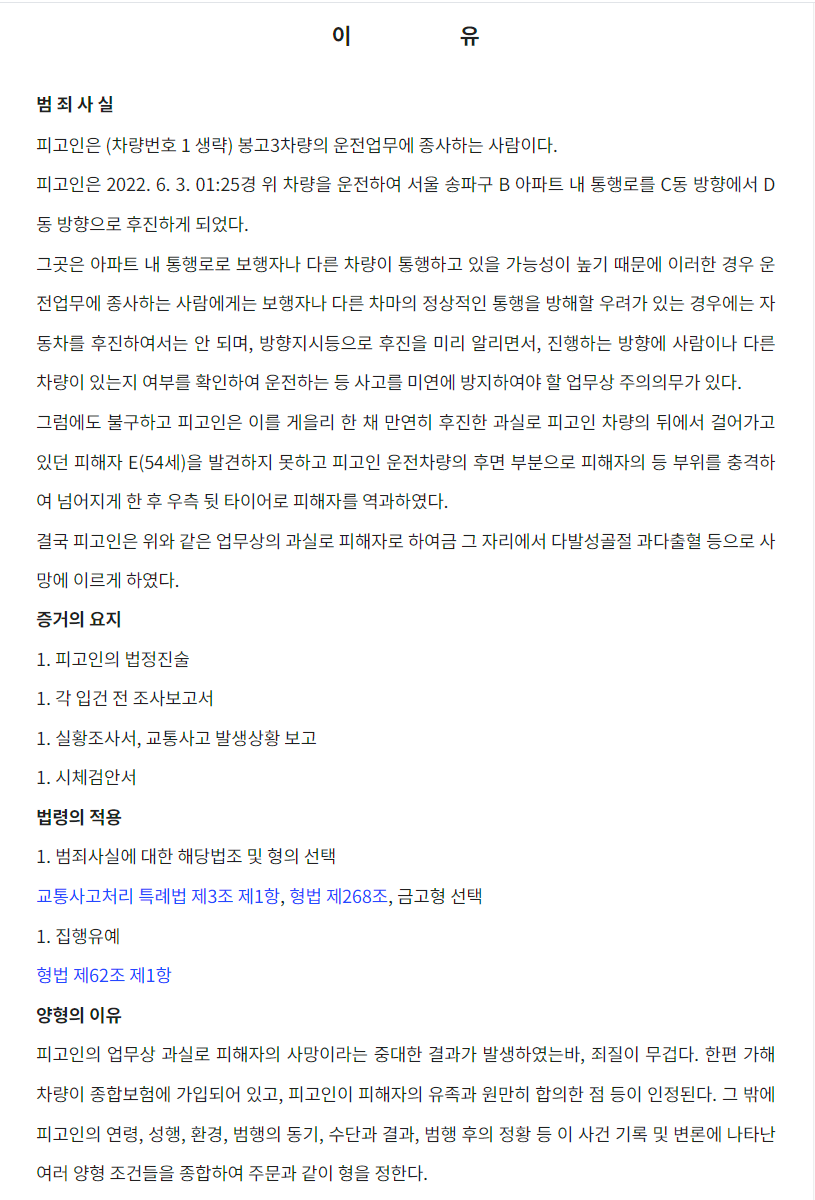 이 유

범 죄 사 실

피고인은 (차량번호 1 생략) 봉고3차량의 운전업무에 종사하는 사람이다.

피고인은 2022. 6. 3. 01:25경 위 차량을 운전하여 서울 송파구 B 아파트 내 통행로를 C동 방향에서 D동 방향으로 후진하게 되었다.

그곳은 아파트 내 통행로로 보행자나 다른 차량이 통행하고 있을 가능성이 높기 때문에 이러한 경우 운전업무에 종사하는 사람에게는 보행자나 다른 차마의 정상적인 통행을 방해할 우려가 있는 경우에는 자동차를 후진하여서는 안 되며, 방향지시등으로 후진을 미리 알리면서, 진행하는 방향에 사람이나 다른 차량이 있는지 여부를 확인하여 운전하는 등 사고를 미연에 방지하여야 할 업무상 주의의무가 있다.

그럼에도 불구하고 피고인은 이를 게을리 한 채 만연히 후진한 과실로 피고인 차량의 뒤에서 걸어가고 있던 피해자 E(54세)을 발견하지 못하고 피고인 운전차량의 후면 부분으로 피해자의 등 부위를 충격하여 넘어지게 한 후 우측 뒷 타이어로 피해자를 역과하였다.

결국 피고인은 위와 같은 업무상의 과실로 피해자로 하여금 그 자리에서 다발성골절 과다출혈 등으로 사망에 이르게 하였다.

증거의 요지

1. 피고인의 법정진술

1. 각 입건 전 조사보고서

1. 실황조사서, 교통사고 발생상황 보고

1. 시체검안서

법령의 적용

1. 범죄사실에 대한 해당법조 및 형의 선택

교통사고처리 특례법 제3조 제1항, 형법 제268조, 금고형 선택

1. 집행유예

형법 제62조 제1항

양형의 이유

피고인의 업무상 과실로 피해자의 사망이라는 중대한 결과가 발생하였는바, 죄질이 무겁다. 한편 가해차량이 종합보험에 가입되어 있고, 피고인이 피해자의 유족과 원만히 합의한 점 등이 인정된다. 그 밖에 피고인의 연령, 성행, 환경, 범행의 동기, 수단과 결과, 범행 후의 정황 등 이 사건 기록 및 변론에 나타난 여러 양형 조건들을 종합하여 주문과 같이 형을 정한다.